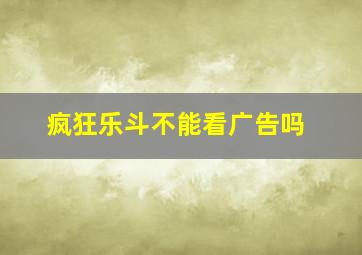 疯狂乐斗不能看广告吗